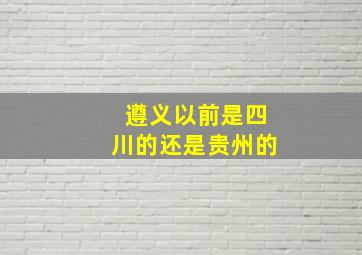 遵义以前是四川的还是贵州的